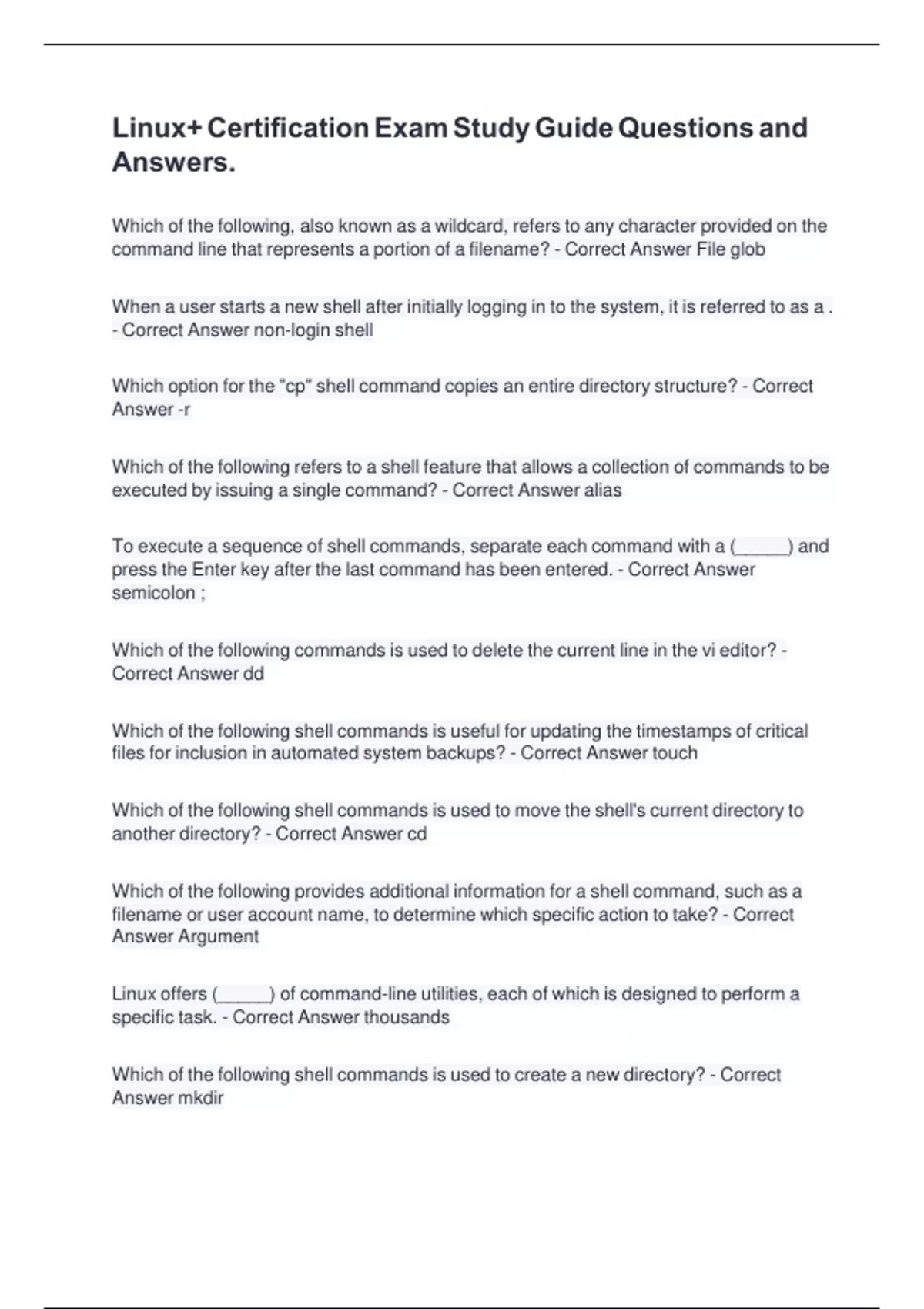 Linux+ Certification Exam Study Guide Questions and Answers.

Which of the following, also known as a wildcard, refers to any character provided on the command line that represents a portion of a filename? - Correct Answer File glob

When a user starts a new shell after initially logging in to the system, it is referred to as a . - Correct Answer non-login shell

Which option for the "cp" shell command copies an entire directory structure? - Correct Answer -r

Which of the following refers to a shell feature that allows a collection of commands to be executed by issuing a single command? - Correct Answer alias

To execute a sequence of shell commands, separate each command with a (______) and press the Enter key after the last command has been entered. - Correct Answer semicolon ;

Which of the following commands is used to delete the current line in the vi editor? - Correct Answer dd

Which of the following shell commands is useful for updating the timestamps of critical files for inclusion in automated system backups? - Correct Answer touch

Which of the following shell commands is used to move the shell's current directory to another directory? - Correct Answer cd

Which of the following provides additional information for a shell command, such as a filename or user account name, to determine which specific action to take? - Correct Answer Argument

Linux offers (______) of command-line utilities, each of which is designed to perform a specific task. - Correct Answer thousands

Which of the following shell commands is used to create a new directory? - Correct Answer mkdir